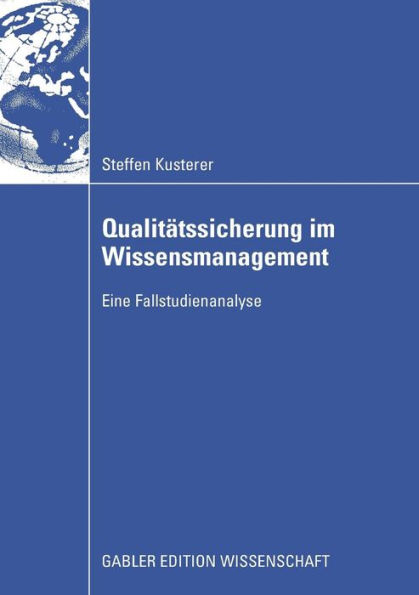 Steffen Kusterer

Qualitätssicherung im Wissensmanagement

Eine Fallstudienanalyse

GABLER EDITION WISSENSCHAFT